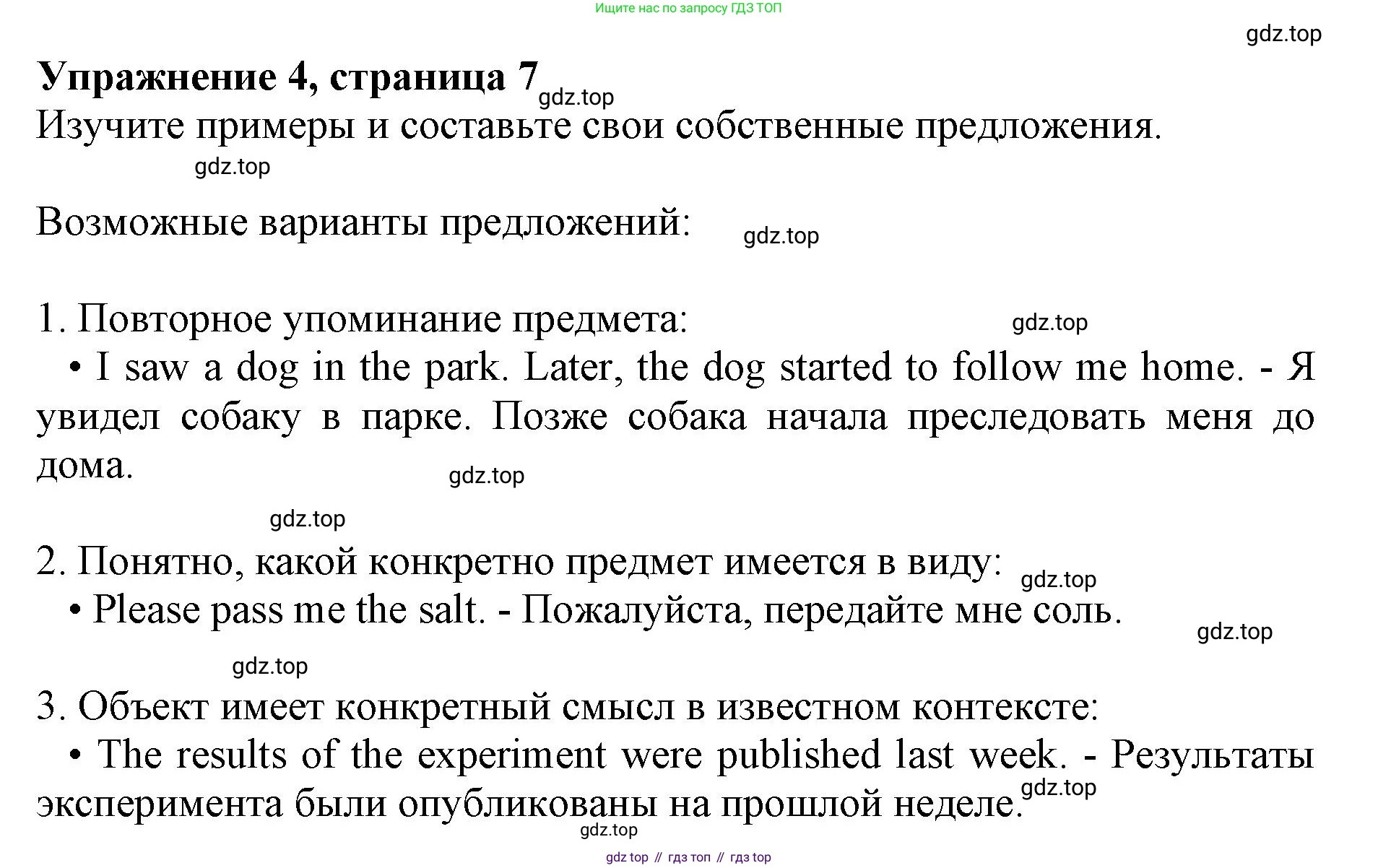 Ищите нас по запросу ГДЗ ТОП

gdz.top

Упражнение 4, страница 7 gdz.top

Изучите примеры и составьте свои собственные предложения.

gdz.top

Возможные варианты предложений: gdz.top

1. Повторное упоминание предмета: gdz.top

• I saw a dog in the park. Later, the dog started to follow me home. - Я увидел собаку в парке. Позже собака начала преследовать меня до дома. gdz.top

gdz.top

2. Понятно, какой конкретно предмет имеется в виду: gdz.top

• Please pass me the salt. - Пожалуйста, передайте мне соль. gdz.top

gdz.top

3. Объект имеет конкретный смысл в известном контексте:

• The results of the experiment were published last week. - Результаты эксперимента были опубликованы на прошлой неделе. gdz.top

gdz.top

gdz top // гдз топ // гдз top